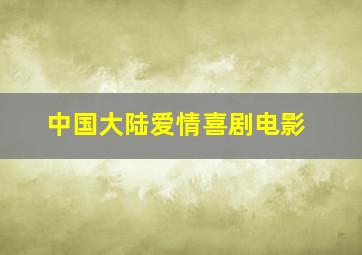 中国大陆爱情喜剧电影